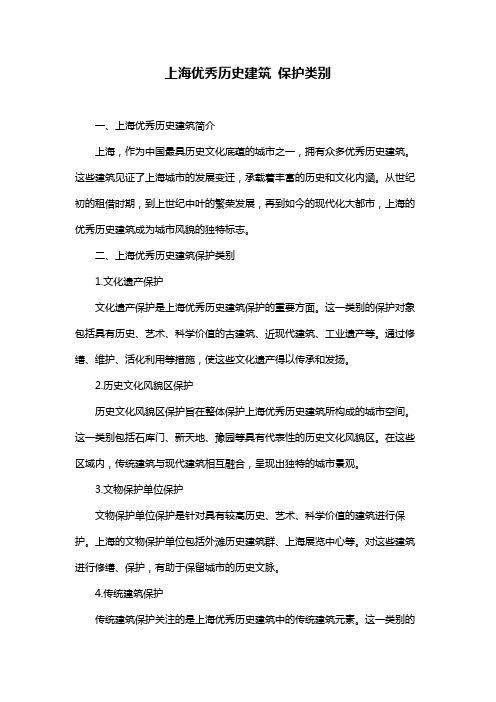 上海优秀历史建筑 保护类别

一、上海优秀历史建筑简介

上海，作为中国最具历史文化底蕴的城市之一，拥有众多优秀历史建筑。这些建筑见证了上海城市的发展变迁，承载着丰富的历史和文化内涵。从世纪初的租借时期，到上世纪中叶的繁荣发展，再到如今的现代化大都市，上海的优秀历史建筑成为城市风貌的独特标志。

二、上海优秀历史建筑保护类别

1.文化遗产保护

文化遗产保护是上海优秀历史建筑保护的重要方面。这一类别的保护对象包括具有历史、艺术、科学价值的古建筑、近现代建筑、工业遗产等。通过修缮、维护、活化利用等措施，使这些文化遗产得以传承和发扬。

2.历史文化风貌区保护

历史文化风貌区保护旨在整体保护上海优秀历史建筑所构成的城市空间。这一类别包括石库门、新天地、豫园等具有代表性的历史文化风貌区。在这些区域内，传统建筑与现代建筑相互融合，呈现出独特的城市景观。

3.文物保护单位保护

文物保护单位保护是针对具有较高历史、艺术、科学价值的建筑进行保护。上海的文物保护单位包括外滩历史建筑群、上海展览中心等。对这些建筑进行修缮、保护，有助于保留城市的历史文脉。

4.传统建筑保护

传统建筑保护关注的是上海优秀历史建筑中的传统建筑元素。这一类别的